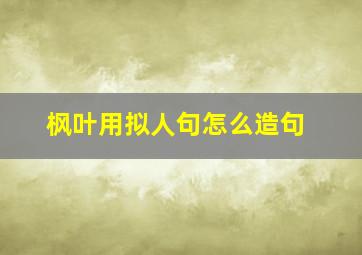 枫叶用拟人句怎么造句